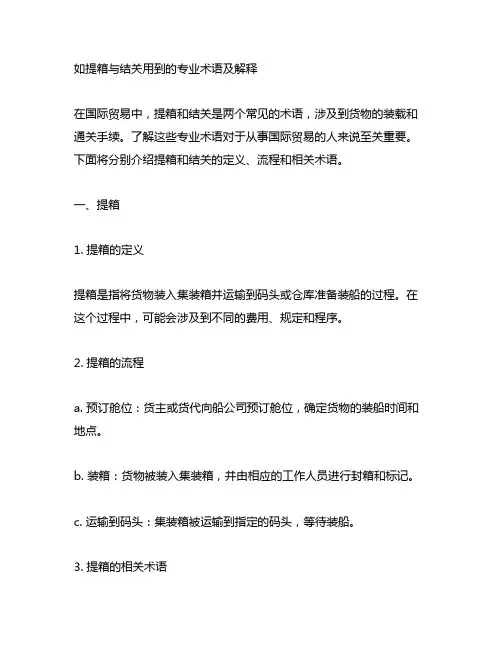 如提箱与结关用到的专业术语及解释

在国际贸易中，提箱和结关是两个常见的术语，涉及到货物的装载和通关手续。了解这些专业术语对于从事国际贸易的人来说至关重要。下面将分别介绍提箱和结关的定义、流程和相关术语。

一、提箱

1. 提箱的定义

提箱是指将货物装入集装箱并运输到码头或仓库准备装船的过程。在这个过程中，可能会涉及到不同的费用、规定和程序。

2. 提箱的流程

a. 预订舱位：货主或货代向船公司预订舱位，确定货物的装船时间和地点。

b. 装箱：货物被装入集装箱，并由相应的工作人员进行封箱和标记。

c. 运输到码头：集装箱被运输到指定的码头，等待装船。

3. 提箱的相关术语